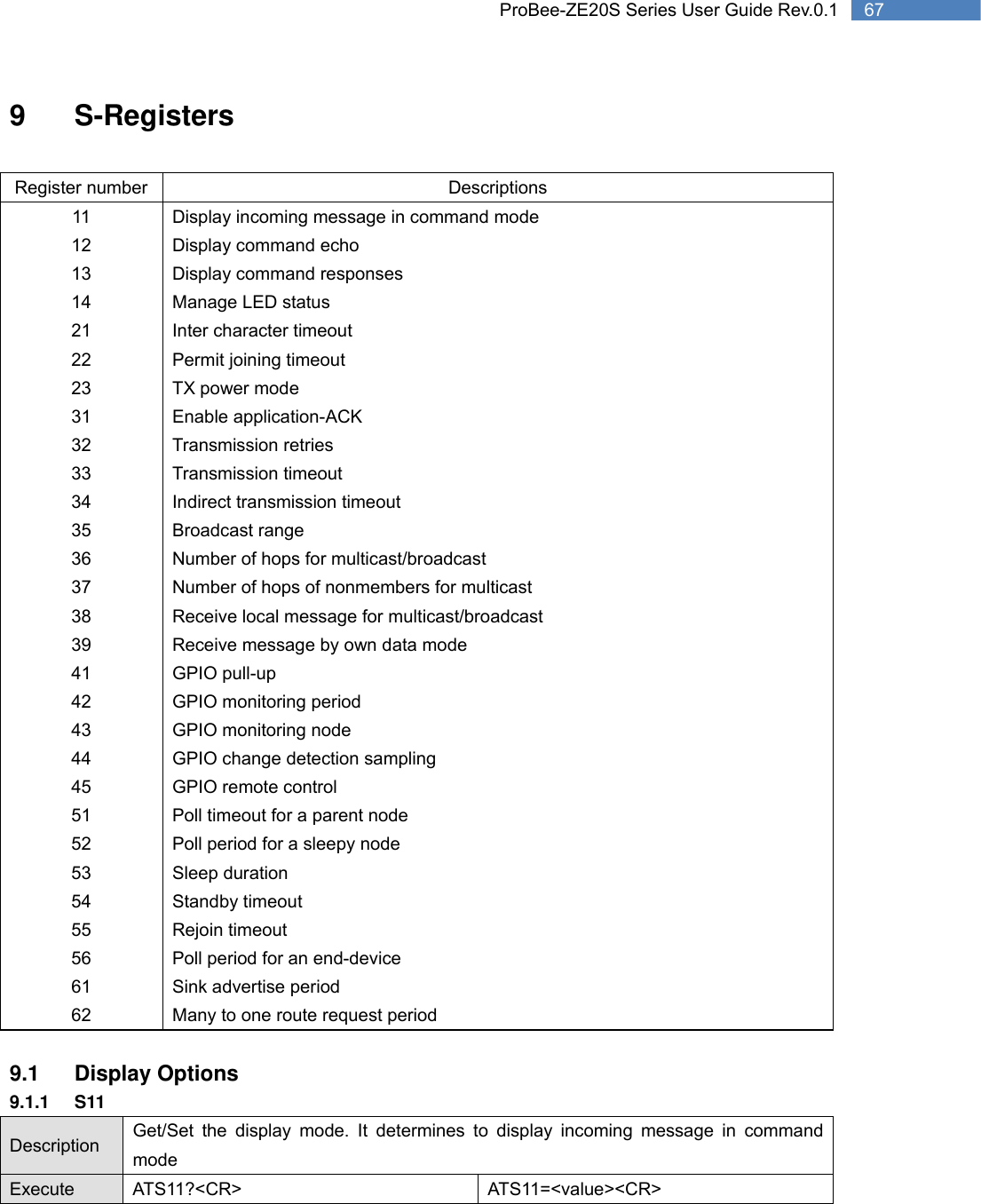 ProBee-ZE20S Series User Guide Rev.0.1 67

9 S-Registers

| Register number | Descriptions |
|---|---|
| 11 | Display incoming message in command mode |
| 12 | Display command echo |
| 13 | Display command responses |
| 14 | Manage LED status |
| 21 | Inter character timeout |
| 22 | Permit joining timeout |
| 23 | TX power mode |
| 31 | Enable application-ACK |
| 32 | Transmission retries |
| 33 | Transmission timeout |
| 34 | Indirect transmission timeout |
| 35 | Broadcast range |
| 36 | Number of hops for multicast/broadcast |
| 37 | Number of hops of nonmembers for multicast |
| 38 | Receive local message for multicast/broadcast |
| 39 | Receive message by own data mode |
| 41 | GPIO pull-up |
| 42 | GPIO monitoring period |
| 43 | GPIO monitoring node |
| 44 | GPIO change detection sampling |
| 45 | GPIO remote control |
| 51 | Poll timeout for a parent node |
| 52 | Poll period for a sleepy node |
| 53 | Sleep duration |
| 54 | Standby timeout |
| 55 | Rejoin timeout |
| 56 | Poll period for an end-device |
| 61 | Sink advertise period |
| 62 | Many to one route request period |

9.1 Display Options
9.1.1 S11

| Description | Get/Set the display mode. It determines to display incoming message in command mode | |
|---|---|---|
| Execute | ATS11?<CR> | ATS11=<value><CR> |